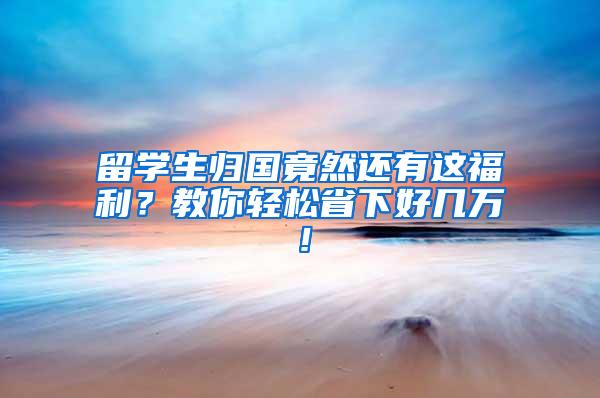 留学生归国竟然还有这福利？教你轻松省下好几万！